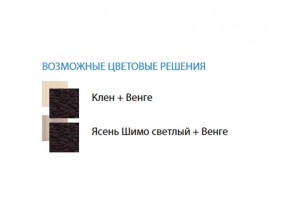 ВОЗМОЖНЫЕ ЦВЕТОВЫЕ РЕШЕНИЯ

Клен + Венге

Ясень Шимо светлый + Венге